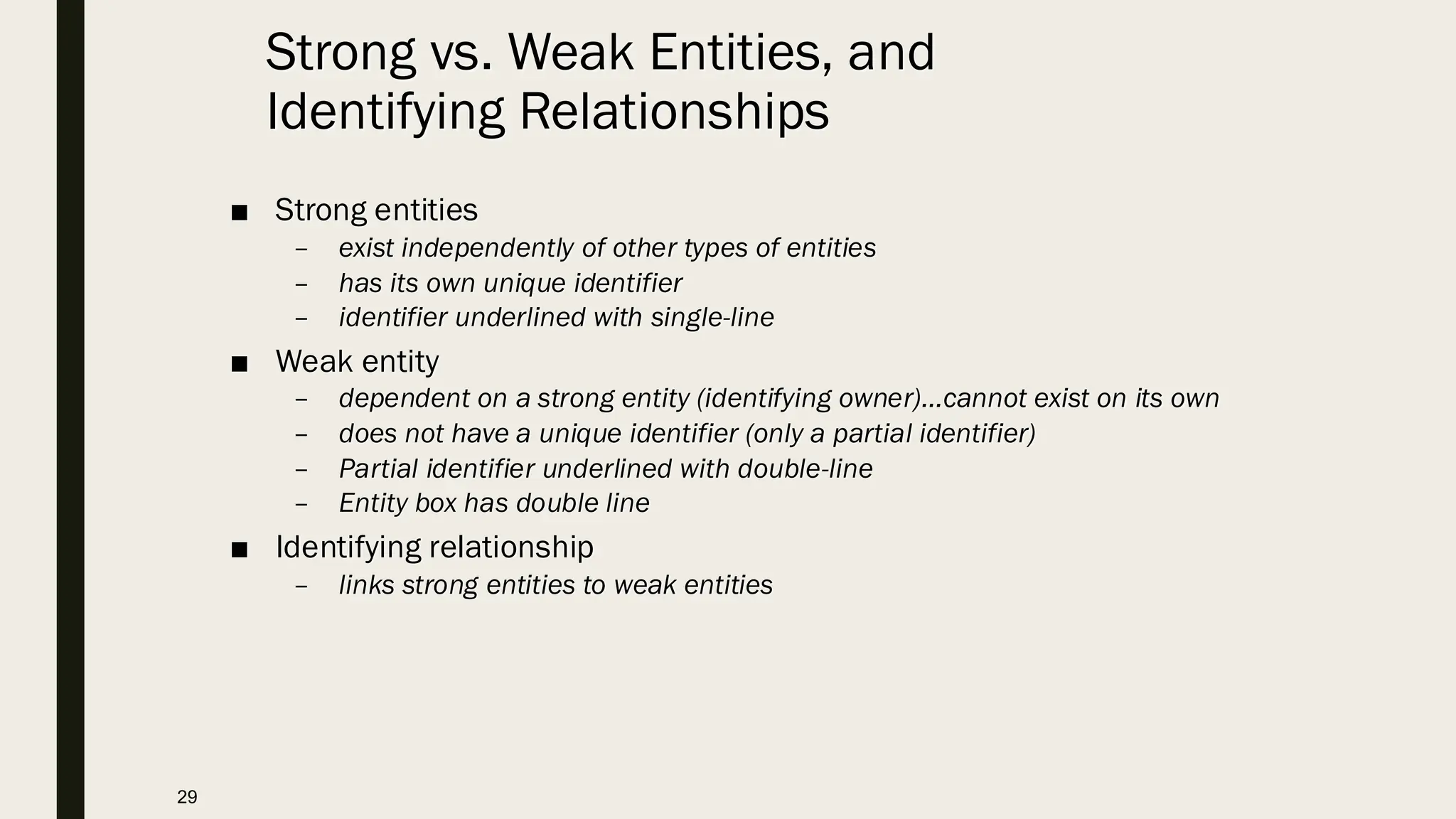 Strong vs. Weak Entities, and Identifying Relationships

■ Strong entities
– exist independently of other types of entities
– has its own unique identifier
– identifier underlined with single-line

■ Weak entity
– dependent on a strong entity (identifying owner)…cannot exist on its own
– does not have a unique identifier (only a partial identifier)
– Partial identifier underlined with double-line
– Entity box has double line

■ Identifying relationship
– links strong entities to weak entities

29